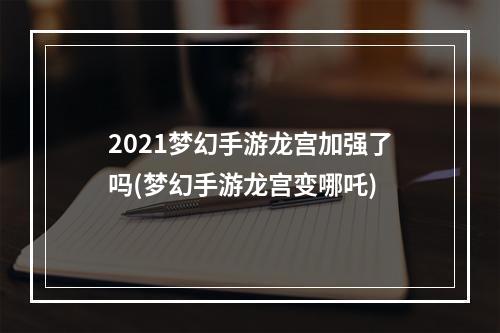 2021梦幻手游龙宫加强了吗(梦幻手游龙宫变哪吒)